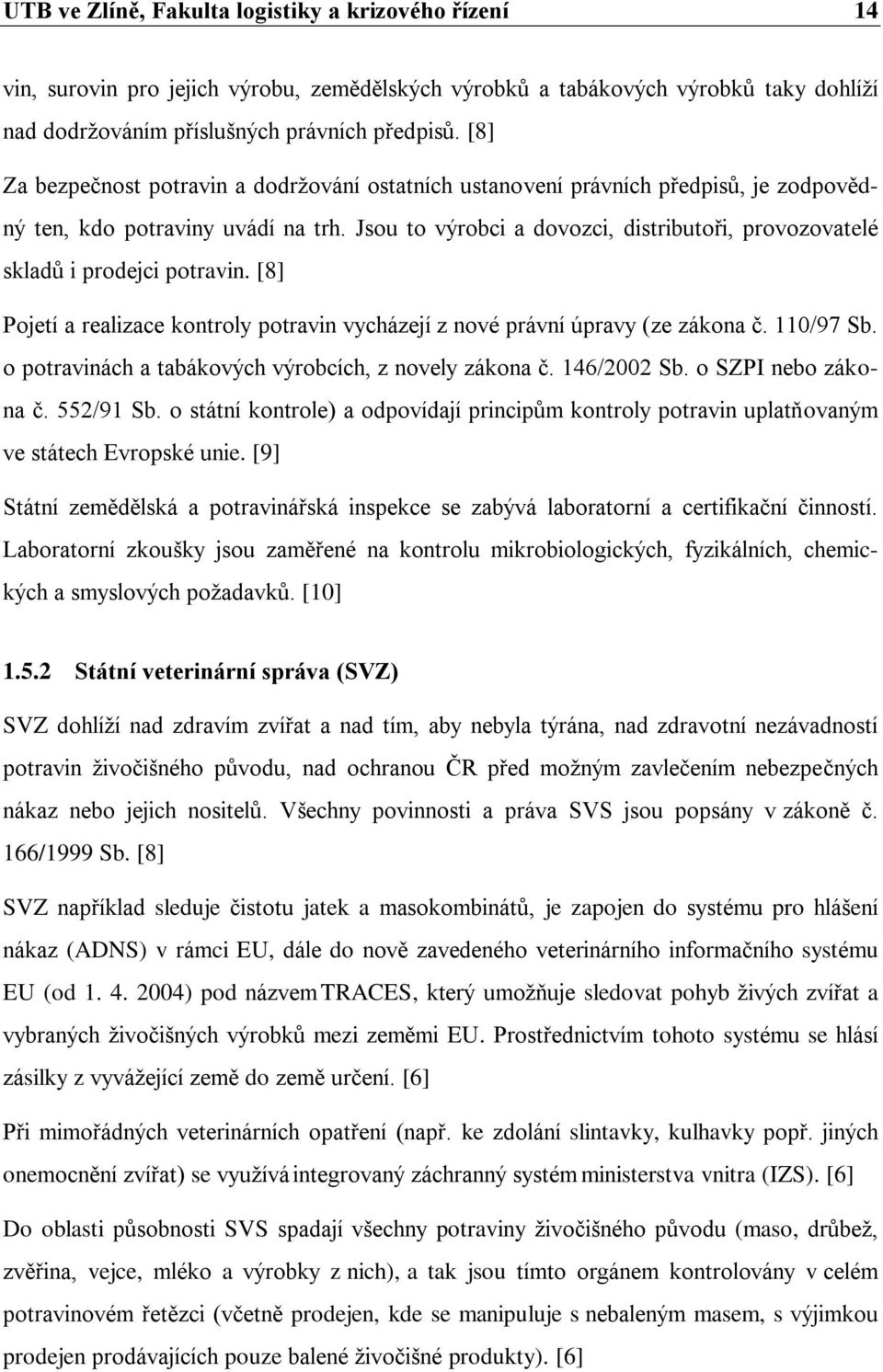 UTB ve Zlíně, Fakulta logistiky a krizového řízení 14

vin, surovin pro jejich výrobu, zemědělských výrobků a tabákových výrobků taky dohlíží nad dodržováním příslušných právních předpisů. [8]

Za bezpečnost potravin a dodržování ostatních ustanovení právních předpisů, je zodpovědný ten, kdo potraviny uvádí na trh. Jsou to výrobci a dovozci, distributoři, provozovatelé skladů i prodejci potravin. [8]

Pojetí a realizace kontroly potravin vycházejí z nové právní úpravy (ze zákona č. 110/97 Sb. o potravinách a tabákových výrobcích, z novely zákona č. 146/2002 Sb. o SZPI nebo zákona č. 552/91 Sb. o státní kontrole) a odpovídají principům kontroly potravin uplatňovaným ve státech Evropské unie. [9]

Státní zemědělská a potravinářská inspekce se zabývá laboratorní a certifikační činností. Laboratorní zkoušky jsou zaměřené na kontrolu mikrobiologických, fyzikálních, chemických a smyslových požadavků. [10]

1.5.2 Státní veterinární správa (SVZ)

SVZ dohlíží nad zdravím zvířat a nad tím, aby nebyla týrána, nad zdravotní nezávadností potravin živočišného původu, nad ochranou ČR před možným zavlečením nebezpečných nákaz nebo jejich nositelů. Všechny povinnosti a práva SVS jsou popsány v zákoně č. 166/1999 Sb. [8]

SVZ například sleduje čistotu jatek a masokombinátů, je zapojen do systému pro hlášení nákaz (ADNS) v rámci EU, dále do nově zavedeného veterinárního informačního systému EU (od 1. 4. 2004) pod názvem TRACES, který umožňuje sledovat pohyb živých zvířat a vybraných živočišných výrobků mezi zeměmi EU. Prostřednictvím tohoto systému se hlásí zásilky z vyvážející země do země určení. [6]

Při mimořádných veterinárních opatření (např. ke zdolání slintavky, kulhavky popř. jiných onemocnění zvířat) se využívá integrovaný záchranný systém ministerstva vnitra (IZS). [6]

Do oblasti působnosti SVS spadají všechny potraviny živočišného původu (maso, drůbež, zvěřina, vejce, mléko a výrobky z nich), a tak jsou tímto orgánem kontrolovány v celém potravinovém řetězci (včetně prodejen, kde se manipuluje s nebaleným masem, s výjimkou prodejen prodávajících pouze balené živočišné produkty). [6]